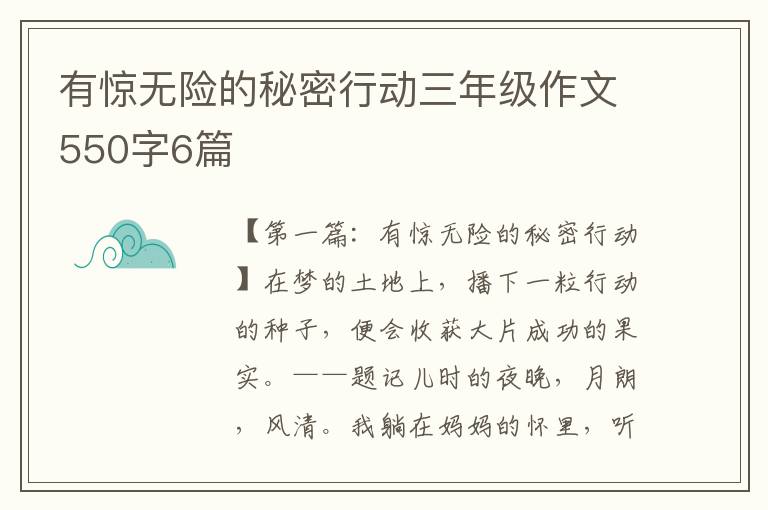 有惊无险的秘密行动三年级作文550字6篇

【第一篇：有惊无险的秘密行动】在梦的土地上，播下一粒行动的种子，便会收获大片成功的果实。——题记儿时的夜晚，月朗，风清。我躺在妈妈的怀里，听